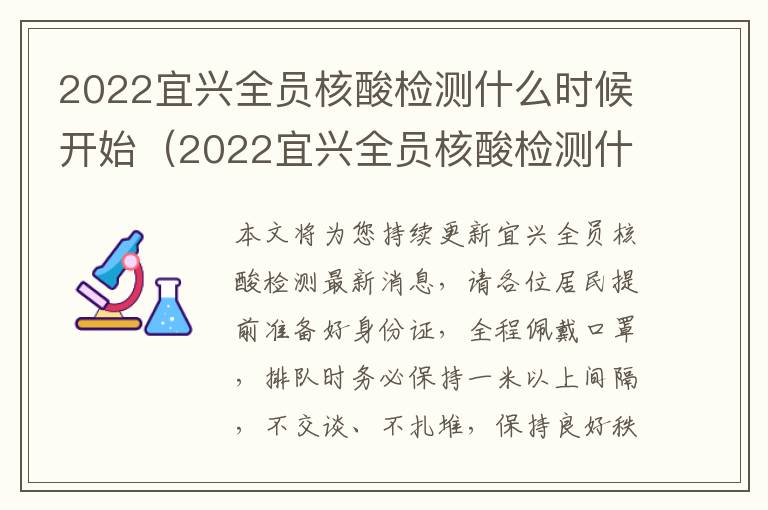 2022宜兴全员核酸检测什么时候开始（2022宜兴全员核酸检测什

本文将为您持续更新宜兴全员核酸检测最新消息，请各位居民提前准备好身份证，全程佩戴口罩，排队时务必保持一米以上间隔，不交谈、不扎堆，保持良好秩